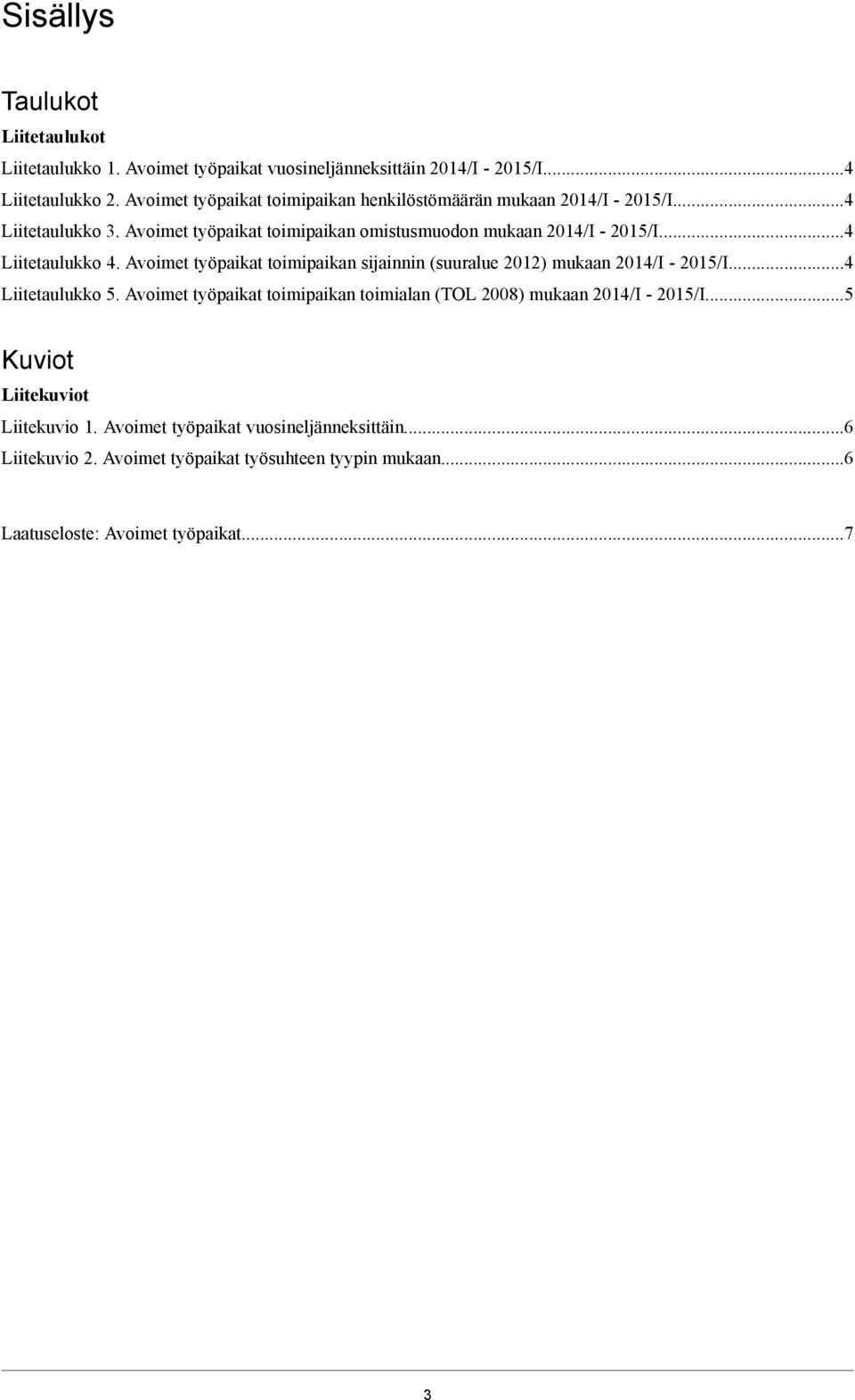 Sisällys

Taulukot

Liitetaulukot

Liitetaulukko 1. Avoimet työpaikat vuosineljänneksittäin 2014/I - 2015/I...4
Liitetaulukko 2. Avoimet työpaikat toimipaikan henkilöstömäärän mukaan 2014/I - 2015/I...4
Liitetaulukko 3. Avoimet työpaikat toimipaikan omistusmuodon mukaan 2014/I - 2015/I...4
Liitetaulukko 4. Avoimet työpaikat toimipaikan sijainnin (suuralue 2012) mukaan 2014/I - 2015/I...4
Liitetaulukko 5. Avoimet työpaikat toimipaikan toimialan (TOL 2008) mukaan 2014/I - 2015/I...5

Kuviot

Liitekuviot

Liitekuvio 1. Avoimet työpaikat vuosineljänneksittäin...6
Liitekuvio 2. Avoimet työpaikat työsuhteen tyypin mukaan...6

Laatuseloste: Avoimet työpaikat...7

3